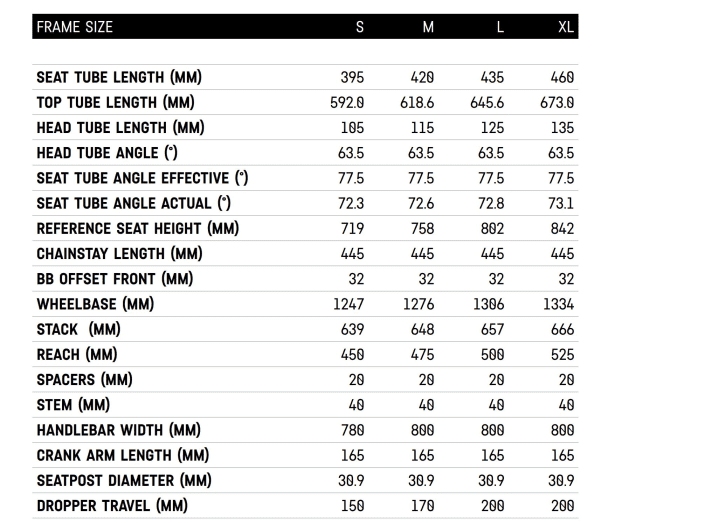 | FRAME SIZE | S | M | L | XL |
|---|---|---|---|---|
| SEAT TUBE LENGTH (MM) | 395 | 420 | 435 | 460 |
| TOP TUBE LENGTH (MM) | 592.0 | 618.6 | 645.6 | 673.0 |
| HEAD TUBE LENGTH (MM) | 105 | 115 | 125 | 135 |
| HEAD TUBE ANGLE (°) | 63.5 | 63.5 | 63.5 | 63.5 |
| SEAT TUBE ANGLE EFFECTIVE (°) | 77.5 | 77.5 | 77.5 | 77.5 |
| SEAT TUBE ANGLE ACTUAL (°) | 72.3 | 72.6 | 72.8 | 73.1 |
| REFERENCE SEAT HEIGHT (MM) | 719 | 758 | 802 | 842 |
| CHAINSTAY LENGTH (MM) | 445 | 445 | 445 | 445 |
| BB OFFSET FRONT (MM) | 32 | 32 | 32 | 32 |
| WHEELBASE (MM) | 1247 | 1276 | 1306 | 1334 |
| STACK (MM) | 639 | 648 | 657 | 666 |
| REACH (MM) | 450 | 475 | 500 | 525 |
| SPACERS (MM) | 20 | 20 | 20 | 20 |
| STEM (MM) | 40 | 40 | 40 | 40 |
| HANDLEBAR WIDTH (MM) | 780 | 800 | 800 | 800 |
| CRANK ARM LENGTH (MM) | 165 | 165 | 165 | 165 |
| SEATPOST DIAMETER (MM) | 30.9 | 30.9 | 30.9 | 30.9 |
| DROPPER TRAVEL (MM) | 150 | 170 | 200 | 200 |